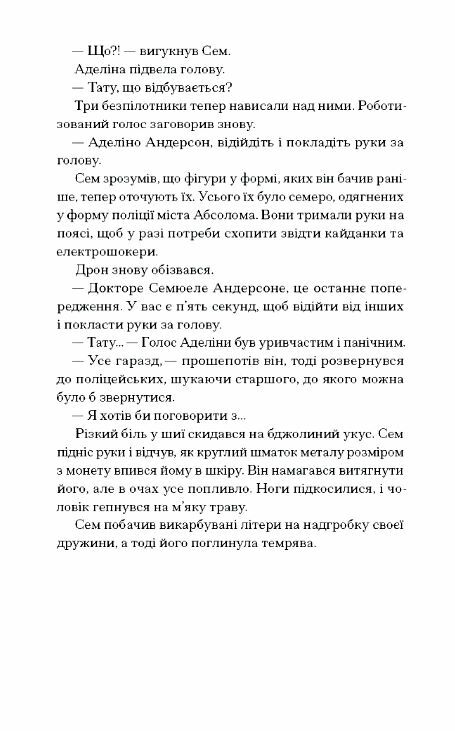 — Що?! — вигукнув Сем.

Аделіна підвела голову.

— Тату, що відбувається?

Три безпілотники тепер нависали над ними. Роботизований голос заговорив знову.

— Аделіно Андерсон, відійдіть і покладіть руки за голову.

Сем зрозумів, що фігури у формі, яких він бачив раніше, тепер оточують їх. Усього їх було семеро, одягнених у форму поліції міста Абсолома. Вони тримали руки на поясі, щоб у разі потреби схопити звідти кайданки та електрошокери.

Дрон знову обізвався.

— Докторе Семюеле Андерсоне, це останнє попередження. У вас є п'ять секунд, щоб відійти від інших і покласти руки за голову.

— Тату... — Голос Аделіни був уривчастим і панічним.

— Усе гаразд, — прошепотів він, тоді розвернувся до поліцейських, шукаючи старшого, до якого можна було б звернутися.

— Я хотів би поговорити з...

Різкий біль у шиї скидався на бджолиний укус. Сем підніс руки і відчув, як круглий шматок металу розміром з монету впився йому в шкіру. Він намагався витягнути його, але в очах усе попливло. Ноги підкосилися, і чоловік гепнувся на м'яку траву.

Сем побачив викарбувані літери на надгробку своєї дружини, а тоді його поглинула темрява.